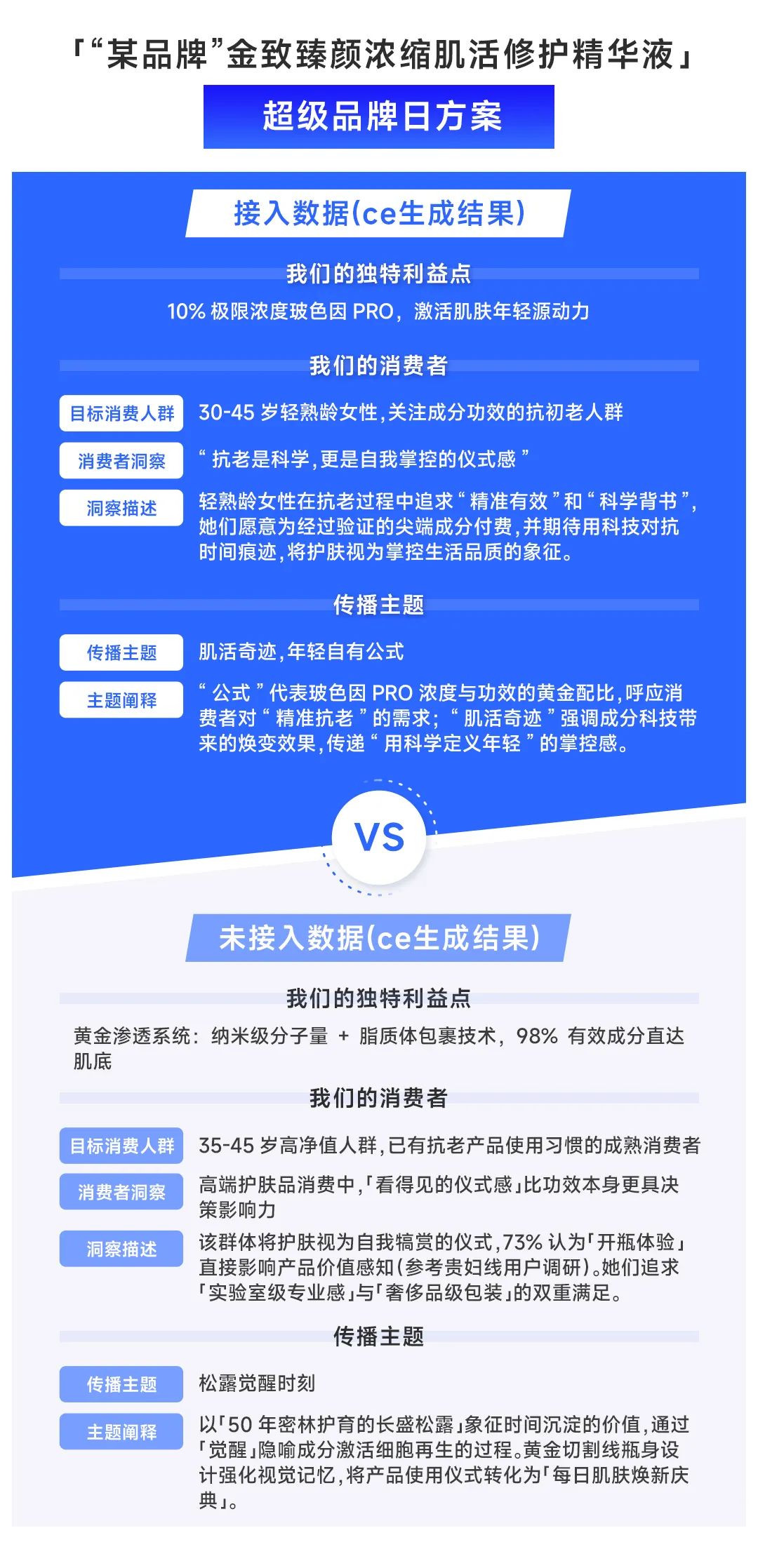 「“某品牌”金致臻颜浓缩肌活修护精华液」

超级品牌日方案

接入数据(ce生成结果)

我们的独特利益点

10%极限浓度玻色因PRO，激活肌肤年轻源动力

我们的消费者

目标消费人群 30-45岁轻熟龄女性,关注成分功效的抗初老人群

消费者洞察 “抗老是科学,更是自我掌控的仪式感”

洞察描述 轻熟龄女性在抗老过程中追求“精准有效”和“科学背书”,她们愿意为经过验证的尖端成分付费,并期待用科技对抗时间痕迹,将护肤视为掌控生活品质的象征。

传播主题

传播主题 肌活奇迹,年轻自有公式

主题阐释 “公式”代表玻色因PRO浓度与功效的黄金配比,呼应消费者对“精准抗老”的需求;“肌活奇迹”强调成分科技带来的焕变效果,传递“用科学定义年轻”的掌控感。

VS

未接入数据(ce生成结果)

我们的独特利益点

黄金渗透系统：纳米级分子量 + 脂质体包裹技术，98%有效成分直达肌底

我们的消费者

目标消费人群 35-45岁高净值人群,已有抗老产品使用习惯的成熟消费者

消费者洞察 高端护肤品消费中,「看得见的仪式感」比功效本身更具决策影响力

洞察描述 该群体将护肤视为自我犒赏的仪式,73%认为「开瓶体验」直接影响产品价值感知(参考贵妇线用户调研)。她们追求「实验室级专业感」与「奢侈品级包装」的双重满足。

传播主题

传播主题 松露觉醒时刻

主题阐释 以「50年密林护育的长盛松露」象征时间沉淀的价值,通过「觉醒」隐喻成分激活细胞再生的过程。黄金切割线瓶身设计强化视觉记忆,将产品使用仪式转化为「每日肌肤焕新庆典」。